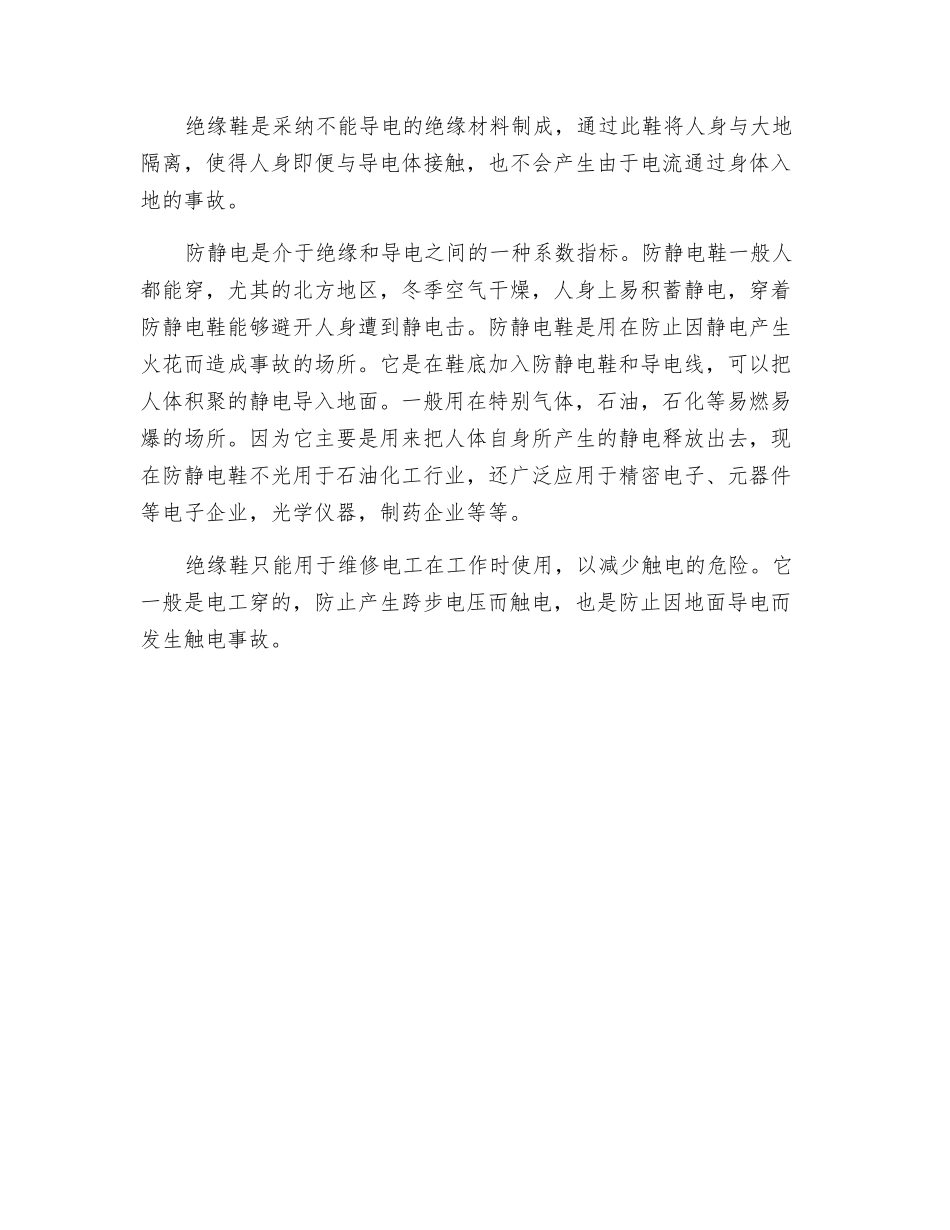 绝缘鞋是采纳不能导电的绝缘材料制成，通过此鞋将人身与大地隔离，使得人身即便与导电体接触，也不会产生由于电流通过身体入地的事故。

防静电是介于绝缘和导电之间的一种系数指标。防静电鞋一般人都能穿，尤其的北方地区，冬季空气干燥，人身上易积蓄静电，穿着防静电鞋能够避开人身遭到静电击。防静电鞋是用在防止因静电产生火花而造成事故的场所。它是在鞋底加入防静电鞋和导电线，可以把人体积聚的静电导入地面。一般用在特别气体，石油，石化等易燃易爆的场所。因为它主要是用来把人体自身所产生的静电释放出去，现在防静电鞋不光用于石油化工行业，还广泛应用于精密电子、元器件等电子企业，光学仪器，制药企业等等。

绝缘鞋只能用于维修电工在工作时使用，以减少触电的危险。它一般是电工穿的，防止产生跨步电压而触电，也是防止因地面导电而发生触电事故。